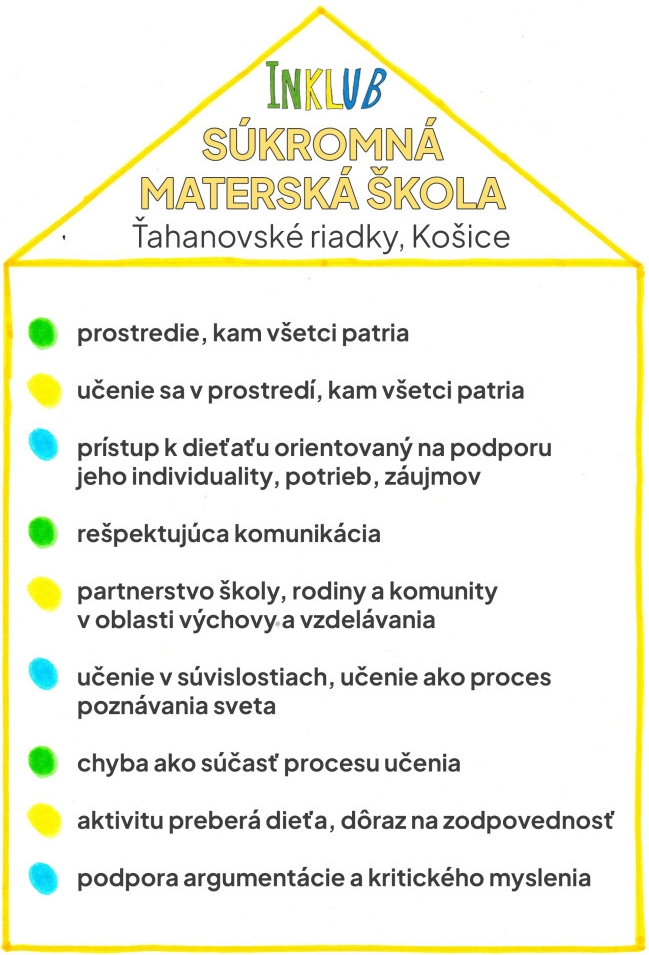 INKLUB
SÚKROMNÁ MATERSKÁ ŠKOLA
Ťahanovské riadky, Košice

prostredie, kam všetci patria

učenie sa v prostredí, kam všetci patria

prístup k dieťaťu orientovaný na podporu jeho individuality, potrieb, záujmov

rešpektujúca komunikácia

partnerstvo školy, rodiny a komunity v oblasti výchovy a vzdelávania

učenie v súvislostiach, učenie ako proces poznávania sveta

chyba ako súčasť procesu učenia

aktivitu preberá dieťa, dôraz na zodpovednosť

podpora argumentácie a kritického myslenia